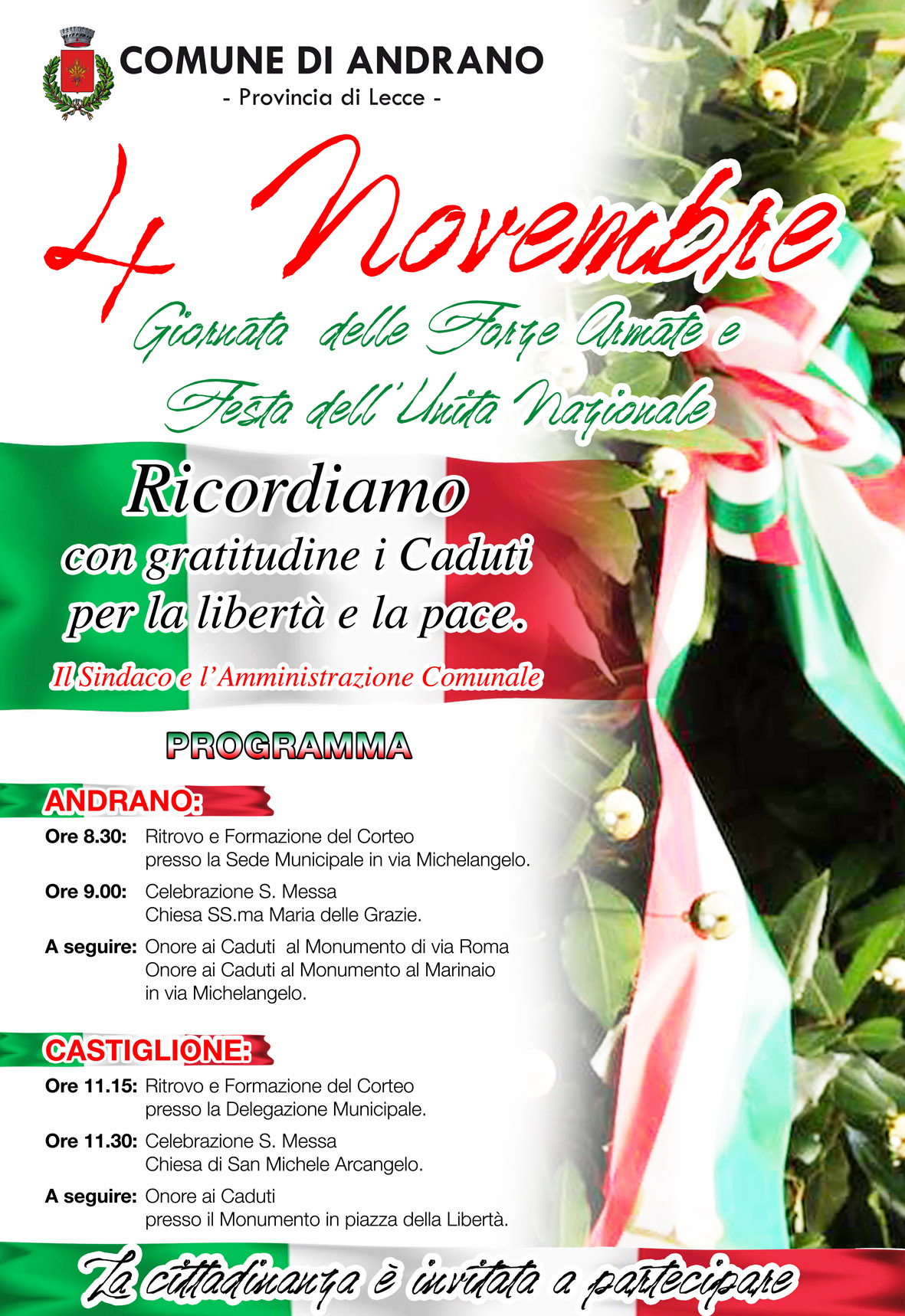 COMUNE DI ANDRANO
- Provincia di Lecce -

4 Novembre
Giornata delle Forze Armate e
Festa dell'Unità Nazionale

Ricordiamo
con gratitudine i Caduti
per la libertà e la pace.

Il Sindaco e l'Amministrazione Comunale

PROGRAMMA

ANDRANO:

Ore 8.30: Ritrovo e Formazione del Corteo presso la Sede Municipale in via Michelangelo.

Ore 9.00: Celebrazione S. Messa Chiesa SS.ma Maria delle Grazie.

A seguire: Onore ai Caduti al Monumento di via Roma
Onore ai Caduti al Monumento al Marinaio in via Michelangelo.

CASTIGLIONE:

Ore 11.15: Ritrovo e Formazione del Corteo presso la Delegazione Municipale.

Ore 11.30: Celebrazione S. Messa Chiesa di San Michele Arcangelo.

A seguire: Onore ai Caduti presso il Monumento in piazza della Libertà.

La cittadinanza è invitata a partecipare